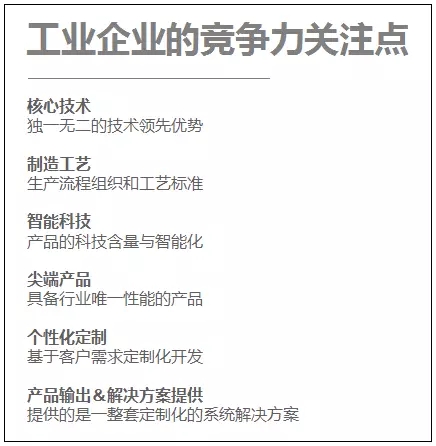 工业企业的竞争力关注点

核心技术
独一无二的技术领先优势

制造工艺
生产流程组织和工艺标准

智能科技
产品的科技含量与智能化

尖端产品
具备行业唯一性能的产品

个性化定制
基于客户需求定制化开发

产品输出&解决方案提供
提供的是一整套定制化的系统解决方案